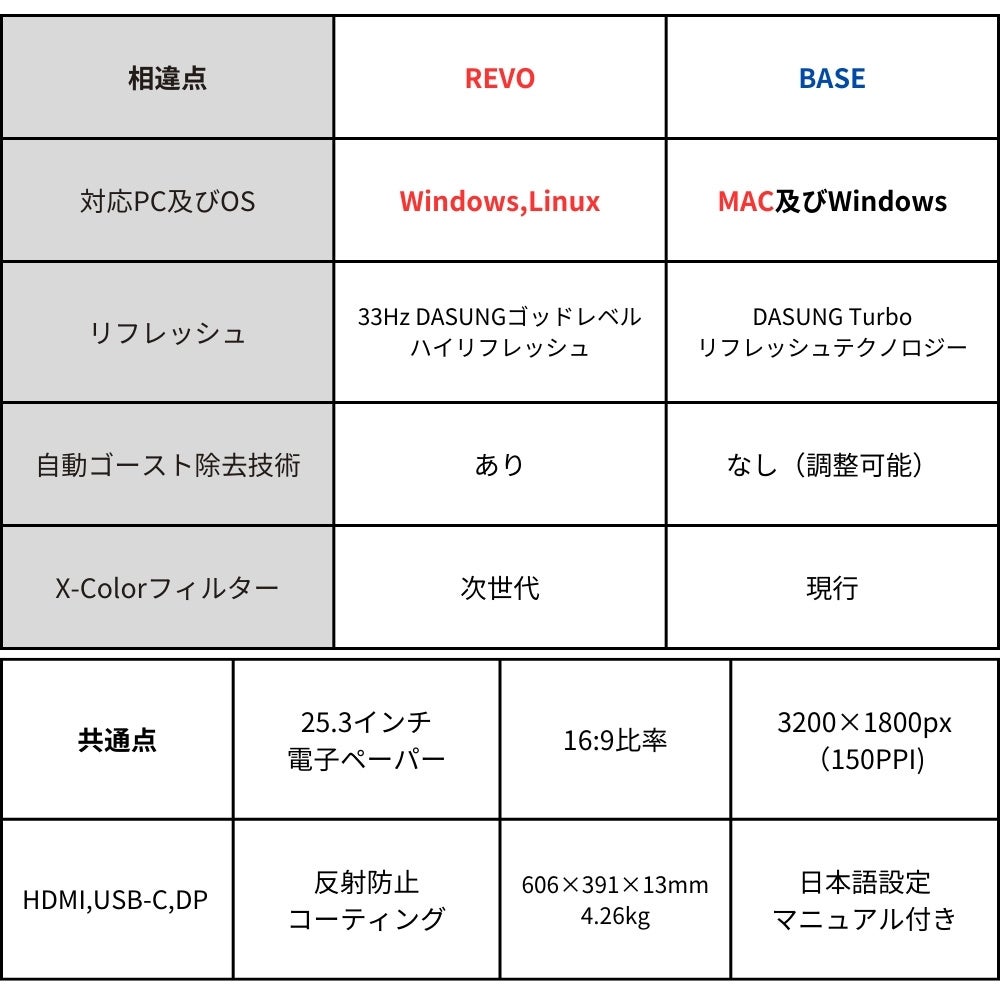 | 相違点 | REVO | BASE |
|---|---|---|
| 対応PC及びOS | Windows,Linux | MAC及びWindows |
| リフレッシュ | 33Hz DASUNGゴッドレベルハイリフレッシュ | DASUNG Turboリフレッシュテクノロジー |
| 自動ゴースト除去技術 | あり | なし（調整可能） |
| X-Colorフィルター | 次世代 | 現行 |

| 共通点 | 25.3インチ電子ペーパー | 16:9比率 | 3200×1800px（150PPI） |
|---|---|---|---|
| HDMI,USB-C,DP | 反射防止コーティング | 606×391×13mm 4.26kg | 日本語設定マニュアル付き |